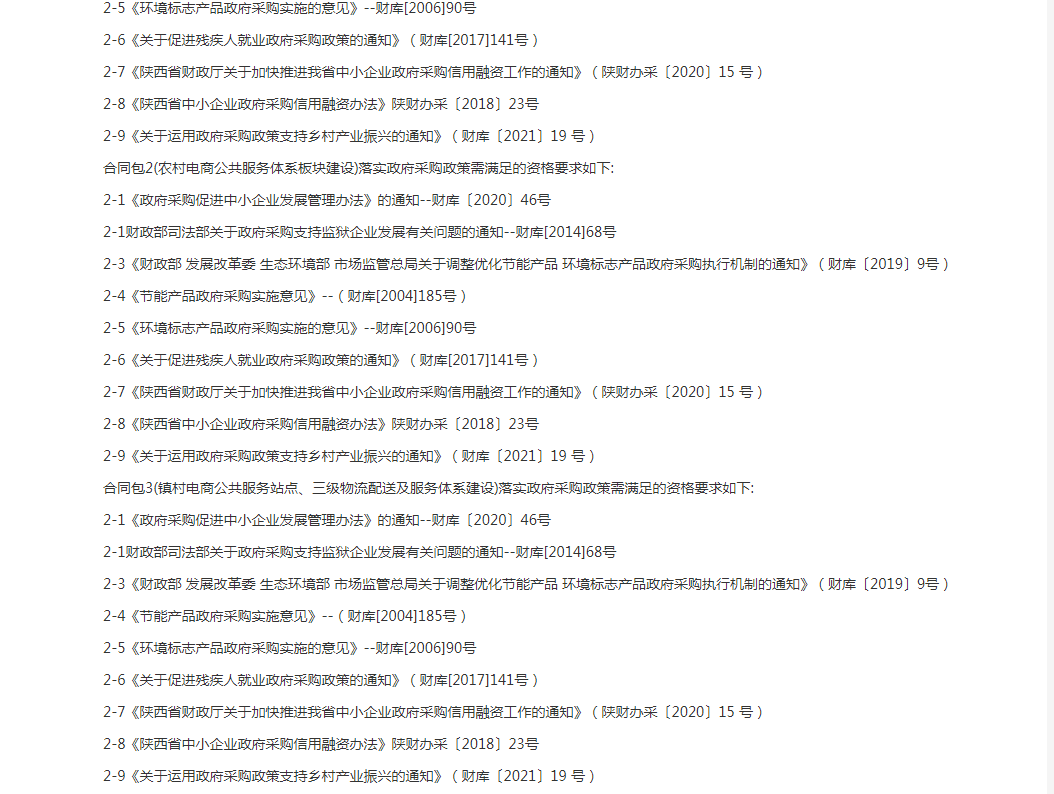 2-5《环境标志产品政府采购实施的意见》--财库[2006]90号

2-6《关于促进残疾人就业政府采购政策的通知》（财库[2017]141号）

2-7《陕西省财政厅关于加快推进我省中小企业政府采购信用融资工作的通知》（陕财办采〔2020〕15 号）

2-8《陕西省中小企业政府采购信用融资办法》陕财办采〔2018〕23号

2-9《关于运用政府采购政策支持乡村产业振兴的通知》（财库〔2021〕19 号）

合同包2(农村电商公共服务体系板块建设)落实政府采购政策需满足的资格要求如下:

2-1《政府采购促进中小企业发展管理办法》的通知--财库〔2020〕46号

2-1财政部司法部关于政府采购支持监狱企业发展有关问题的通知--财库[2014]68号

2-3《财政部 发展改革委 生态环境部 市场监管总局关于调整优化节能产品 环境标志产品政府采购执行机制的通知》（财库〔2019〕9号）

2-4《节能产品政府采购实施意见》--（财库[2004]185号）

2-5《环境标志产品政府采购实施的意见》--财库[2006]90号

2-6《关于促进残疾人就业政府采购政策的通知》（财库[2017]141号）

2-7《陕西省财政厅关于加快推进我省中小企业政府采购信用融资工作的通知》（陕财办采〔2020〕15 号）

2-8《陕西省中小企业政府采购信用融资办法》陕财办采〔2018〕23号

2-9《关于运用政府采购政策支持乡村产业振兴的通知》（财库〔2021〕19 号）

合同包3(镇村电商公共服务站点、三级物流配送及服务体系建设)落实政府采购政策需满足的资格要求如下:

2-1《政府采购促进中小企业发展管理办法》的通知--财库〔2020〕46号

2-1财政部司法部关于政府采购支持监狱企业发展有关问题的通知--财库[2014]68号

2-3《财政部 发展改革委 生态环境部 市场监管总局关于调整优化节能产品 环境标志产品政府采购执行机制的通知》（财库〔2019〕9号）

2-4《节能产品政府采购实施意见》--（财库[2004]185号）

2-5《环境标志产品政府采购实施的意见》--财库[2006]90号

2-6《关于促进残疾人就业政府采购政策的通知》（财库[2017]141号）

2-7《陕西省财政厅关于加快推进我省中小企业政府采购信用融资工作的通知》（陕财办采〔2020〕15 号）

2-8《陕西省中小企业政府采购信用融资办法》陕财办采〔2018〕23号

2-9《关于运用政府采购政策支持乡村产业振兴的通知》（财库〔2021〕19 号）